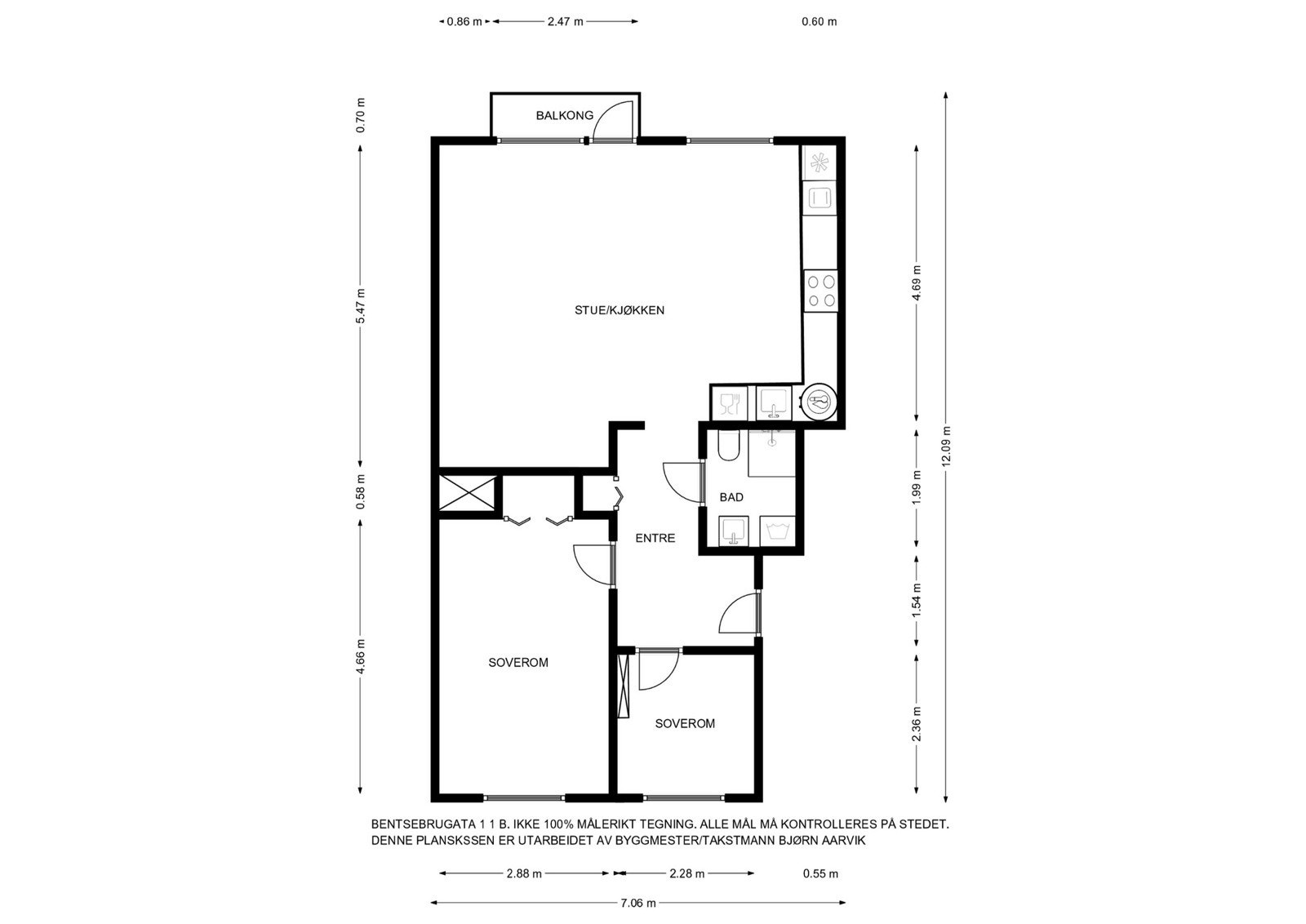 0.86 m 2.47 m 0.60 m

0.70 m

5.47 m

0.58 m

4.66 m

BALKONG

STUE/KJØKKEN

BAD

ENTRE

SOVEROM

SOVEROM

4.69 m

1.99 m

1.54 m

2.36 m

12.09 m

BENTSEBRUGATA 1 1 B. IKKE 100% MÅLERIKT TEGNING. ALLE MÅL MÅ KONTROLLERES PÅ STEDET.
DENNE PLANSKSSEN ER UTARBEIDET AV BYGGMESTER/TAKSTMANN BJØRN AARVIK

2.88 m 2.28 m 0.55 m

7.06 m